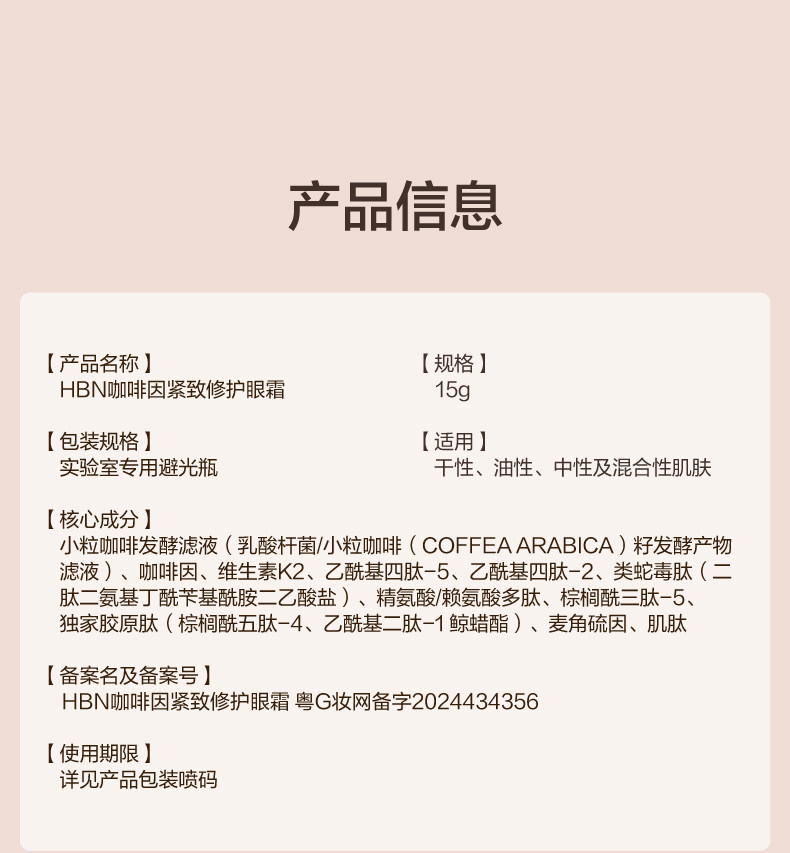 产品信息

【产品名称】
HBN咖啡因紧致修护眼霜

【包装规格】
实验室专用避光瓶

【规格】
15g

【适用】
干性、油性、中性及混合性肌肤

【核心成分】
小粒咖啡发酵滤液（乳酸杆菌/小粒咖啡（COFFEA ARABICA）籽发酵产物滤液）、咖啡因、维生素K2、乙酰基四肽-5、乙酰基四肽-2、类蛇毒肽（二肽二氨基丁酰苄基酰胺二乙酸盐）、精氨酸/赖氨酸多肽、棕榈酰三肽-5、独家胶原肽（棕榈酰五肽-4、乙酰基二肽-1鲸蜡酯）、麦角硫因、肌肽

【备案名及备案号】
HBN咖啡因紧致修护眼霜 粤G妆网备字2024434356

【使用期限】
详见产品包装喷码